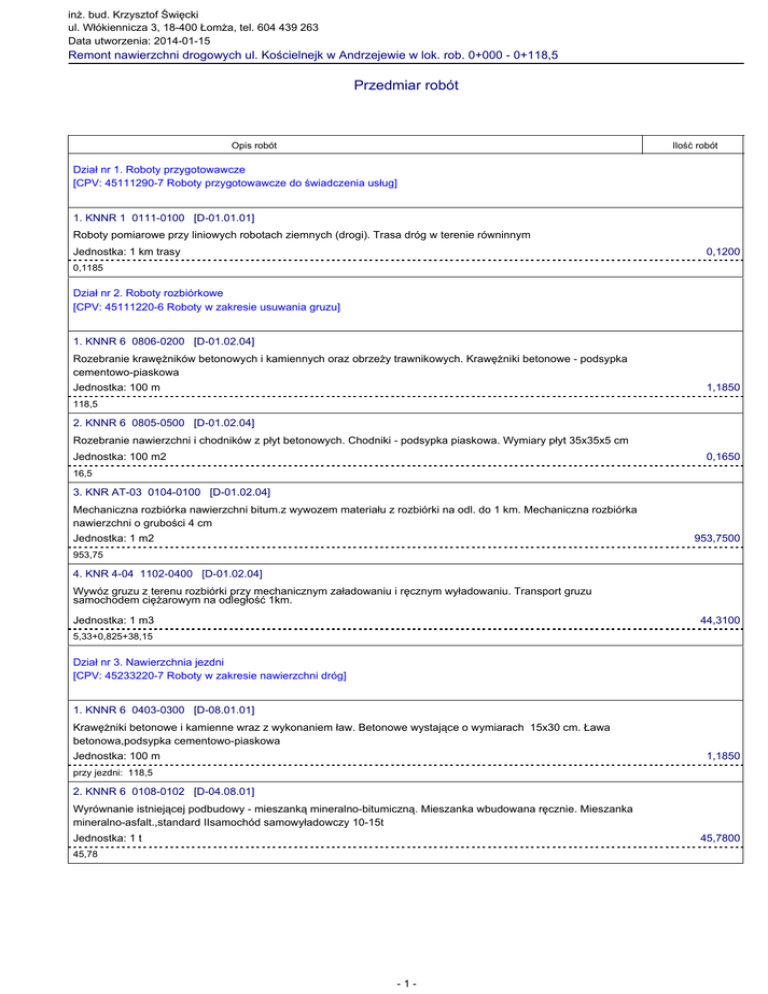 inż. bud. Krzysztof Święcki
ul. Włókiennicza 3, 18-400 Łomża, tel. 604 439 263
Data utworzenia: 2014-01-15
Remont nawierzchni drogowych ul. Kościelnejk w Andrzejewie w lok. rob. 0+000 - 0+118,5

Przedmiar robót

| Opis robót | Ilość robót |
|---|---|
| Dział nr 1. Roboty przygotowawcze [CPV: 45111290-7 Roboty przygotowawcze do świadczenia usług] | |
| 1. KNNR 1 0111-0100 [D-01.01.01] Roboty pomiarowe przy liniowych robotach ziemnych (drogi). Trasa dróg w terenie równinnym Jednostka: 1 km trasy | 0,1200 |
| 0,1185 | |
| Dział nr 2. Roboty rozbiórkowe [CPV: 45111220-6 Roboty w zakresie usuwania gruzu] | |
| 1. KNNR 6 0806-0200 [D-01.02.04] Rozebranie krawężników betonowych i kamiennych oraz obrzeży trawnikowych. Krawężniki betonowe - podsypka cementowo-piaskowa Jednostka: 100 m | 1,1850 |
| 118,5 | |
| 2. KNNR 6 0805-0500 [D-01.02.04] Rozebranie nawierzchni i chodników z płyt betonowych. Chodniki - podsypka piaskowa. Wymiary płyt 35x35x5 cm Jednostka: 100 m2 | 0,1650 |
| 16,5 | |
| 3. KNR AT-03 0104-0100 [D-01.02.04] Mechaniczna rozbiórka nawierzchni bitum.z wywozem materiału z rozbiórki na odl. do 1 km. Mechaniczna rozbiórka nawierzchni o grubości 4 cm Jednostka: 1 m2 | 953,7500 |
| 953,75 | |
| 4. KNR 4-04 1102-0400 [D-01.02.04] Wywóz gruzu z terenu rozbiórki przy mechanicznym załadowaniu i ręcznym wyładowaniu. Transport gruzu samochodem ciężarowym na odległość 1km. Jednostka: 1 m3 | 44,3100 |
| 5,33+0,825+38,15 | |
| Dział nr 3. Nawierzchnia jezdni [CPV: 45233220-7 Roboty w zakresie nawierzchni dróg] | |
| 1. KNNR 6 0403-0300 [D-08.01.01] Krawężniki betonowe i kamienne wraz z wykonaniem ław. Betonowe wystające o wymiarach 15x30 cm. Ława betonowa,podsypka cementowo-piaskowa Jednostka: 100 m | 1,1850 |
| przy jezdni: 118,5 | |
| 2. KNNR 6 0108-0102 [D-04.08.01] Wyrównanie istniejącej podbudowy - mieszanką mineralno-bitumiczną. Mieszanka wbudowana ręcznie. Mieszanka mineralno-asfalt.,standard IIsamochód samowyładowczy 10-15t Jednostka: 1 t | 45,7800 |
| 45,78 | |

- 1 -